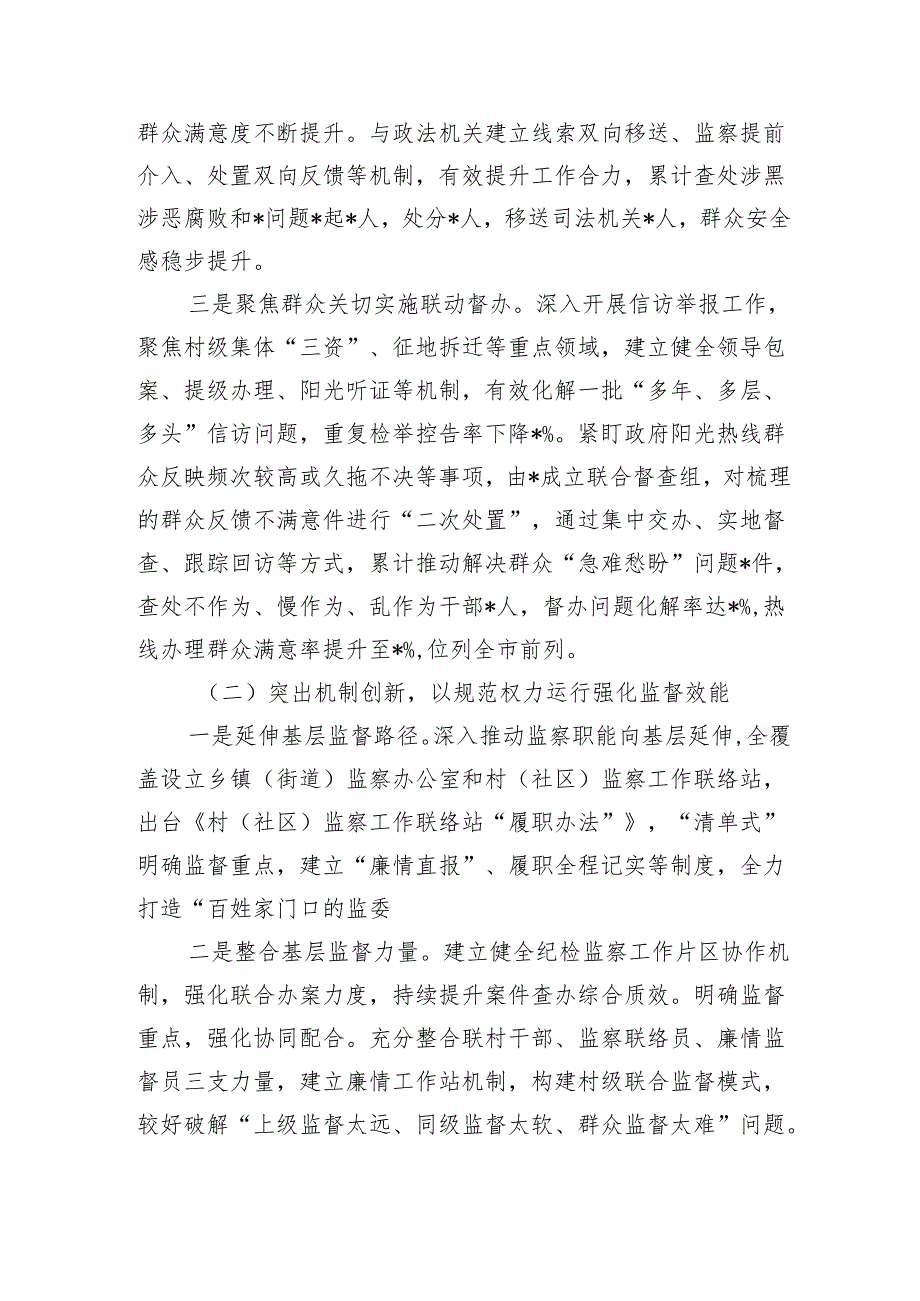 群众满意度不断提升。与政法机关建立线索双向移送、监察提前介入、处置双向反馈等机制，有效提升工作合力，累计查处涉黑涉恶腐败和*问题*起*人，处分*人，移送司法机关*人，群众安全感稳步提升。

三是聚焦群众关切实施联动督办。深入开展信访举报工作，聚焦村级集体“三资”、征地拆迁等重点领域，建立健全领导包案、提级办理、阳光听证等机制，有效化解一批“多年、多层、多头”信访问题，重复检举控告率下降*%。紧盯政府阳光热线群众反映频次较高或久拖不决等事项，由*成立联合督查组，对梳理的群众反馈不满意件进行“二次处置”，通过集中交办、实地督查、跟踪回访等方式，累计推动解决群众“急难愁盼”问题*件，查处不作为、慢作为、乱作为干部*人，督办问题化解率达*%,热线办理群众满意率提升至*%,位列全市前列。

（二）突出机制创新，以规范权力运行强化监督效能

一是延伸基层监督路径。深入推动监察职能向基层延伸,全覆盖设立乡镇（街道）监察办公室和村（社区）监察工作联络站，出台《村（社区）监察工作联络站“履职办法”》，“清单式”明确监督重点，建立“廉情直报”、履职全程记实等制度，全力打造“百姓家门口的监委

二是整合基层监督力量。建立健全纪检监察工作片区协作机制，强化联合办案力度，持续提升案件查办综合质效。明确监督重点，强化协同配合。充分整合联村干部、监察联络员、廉情监督员三支力量，建立廉情工作站机制，构建村级联合监督模式，较好破解“上级监督太远、同级监督太软、群众监督太难”问题。